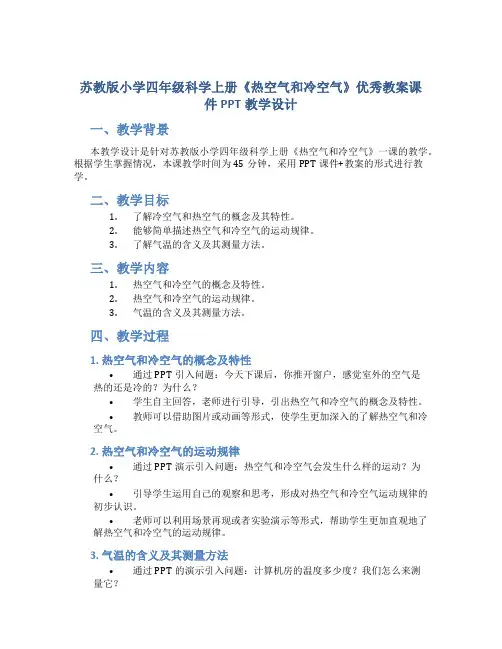 苏教版小学四年级科学上册《热空气和冷空气》优秀教案课件 PPT 教学设计

一、教学背景

本教学设计是针对苏教版小学四年级科学上册《热空气和冷空气》一课的教学。根据学生掌握情况，本课教学时间为 45 分钟，采用 PPT 课件+教案的形式进行教学。

二、教学目标

1. 了解冷空气和热空气的概念及其特性。
2. 能够简单描述热空气和冷空气的运动规律。
3. 了解气温的含义及其测量方法。

三、教学内容

1. 热空气和冷空气的概念及特性。
2. 热空气和冷空气的运动规律。
3. 气温的含义及其测量方法。

四、教学过程

1. 热空气和冷空气的概念及特性

• 通过 PPT 引入问题：今天下课后，你推开窗户，感觉室外的空气是热的还是冷的？为什么？
• 学生自主回答，老师进行引导，引出热空气和冷空气的概念及特性。
• 教师可以借助图片或动画等形式，使学生更加深入的了解热空气和冷空气。

2. 热空气和冷空气的运动规律

• 通过 PPT 演示引入问题：热空气和冷空气会发生什么样的运动？为什么？
• 引导学生运用自己的观察和思考，形成对热空气和冷空气运动规律的初步认识。
• 老师可以利用场景再现或者实验演示等形式，帮助学生更加直观地了解热空气和冷空气的运动规律。

3. 气温的含义及其测量方法

• 通过 PPT 的演示引入问题：计算机房的温度多少度？我们怎么来测量它？